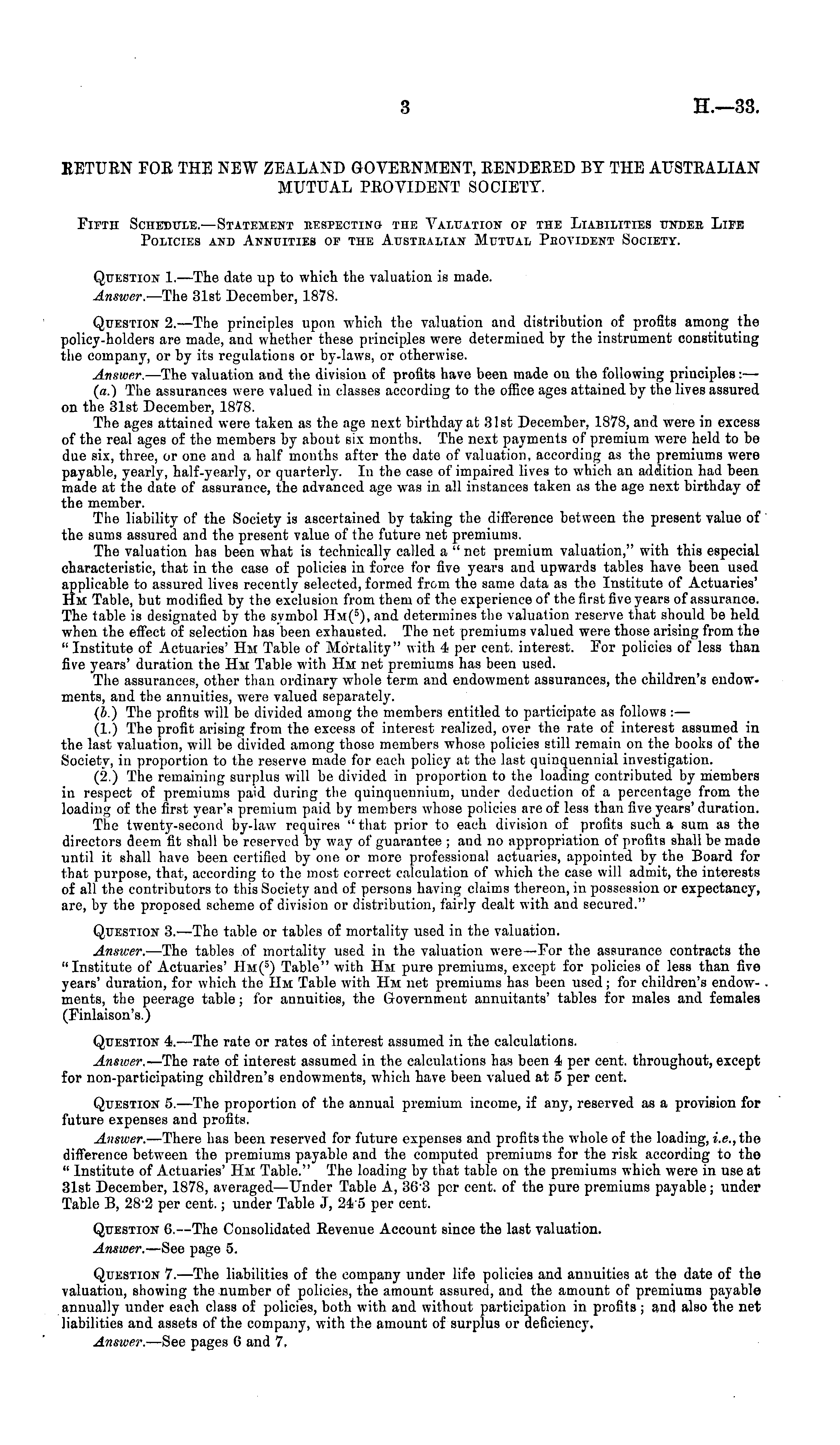 3

H.—33.

RETURN FOR THE NEW ZEALAND GOVERNMENT, RENDERED BY THE AUSTRALIAN MUTUAL PROVIDENT SOCIETY.

FIFTH SCHEDULE.—STATEMENT RESPECTING THE VALUATION OF THE LIABILITIES UNDER LIFE POLICIES AND ANNUITIES OF THE AUSTRALIAN MUTUAL PROVIDENT SOCIETY.

QUESTION 1.—The date up to which the valuation is made.
Answer.—The 31st December, 1878.

QUESTION 2.—The principles upon which the valuation and distribution of profits among the policy-holders are made, and whether these principles were determined by the instrument constituting the company, or by its regulations or by-laws, or otherwise.
Answer.—The valuation and the division of profits have been made on the following principles:—
(a.) The assurances were valued in classes according to the office ages attained by the lives assured on the 31st December, 1878.
The ages attained were taken as the age next birthday at 31st December, 1878, and were in excess of the real ages of the members by about six months. The next payments of premium were held to be due six, three, or one and a half months after the date of valuation, according as the premiums were payable, yearly, half-yearly, or quarterly. In the case of impaired lives to which an addition had been made at the date of assurance, the advanced age was in all instances taken as the age next birthday of the member.
The liability of the Society is ascertained by taking the difference between the present value of the sums assured and the present value of the future net premiums.
The valuation has been what is technically called a "net premium valuation," with this especial characteristic, that in the case of policies in force for five years and upwards tables have been used applicable to assured lives recently selected, formed from the same data as the Institute of Actuaries' HM Table, but modified by the exclusion from them of the experience of the first five years of assurance. The table is designated by the symbol HM($^5$), and determines the valuation reserve that should be held when the effect of selection has been exhausted. The net premiums valued were those arising from the "Institute of Actuaries' HM Table of Mortality" with 4 per cent. interest. For policies of less than five years' duration the HM Table with HM net premiums has been used.
The assurances, other than ordinary whole term and endowment assurances, the children's endowments, and the annuities, were valued separately.
(b.) The profits will be divided among the members entitled to participate as follows:—
(1.) The profit arising from the excess of interest realized, over the rate of interest assumed in the last valuation, will be divided among those members whose policies still remain on the books of the Society, in proportion to the reserve made for each policy at the last quinquennial investigation.
(2.) The remaining surplus will be divided in proportion to the loading contributed by members in respect of premiums paid during the quinquennium, under deduction of a percentage from the loading of the first year's premium paid by members whose policies are of less than five years' duration.
The twenty-second by-law requires "that prior to each division of profits such a sum as the directors deem fit shall be reserved by way of guarantee; and no appropriation of profits shall be made until it shall have been certified by one or more professional actuaries, appointed by the Board for that purpose, that, according to the most correct calculation of which the case will admit, the interests of all the contributors to this Society and of persons having claims thereon, in possession or expectancy, are, by the proposed scheme of division or distribution, fairly dealt with and secured."

QUESTION 3.—The table or tables of mortality used in the valuation.
Answer.—The tables of mortality used in the valuation were—For the assurance contracts the "Institute of Actuaries' HM($^5$) Table" with HM pure premiums, except for policies of less than five years' duration, for which the HM Table with HM net premiums has been used; for children's endowments, the peerage table; for annuities, the Government annuitants' tables for males and females (Finlaison's.)

QUESTION 4.—The rate or rates of interest assumed in the calculations.
Answer.—The rate of interest assumed in the calculations has been 4 per cent. throughout, except for non-participating children's endowments, which have been valued at 5 per cent.

QUESTION 5.—The proportion of the annual premium income, if any, reserved as a provision for future expenses and profits.
Answer.—There has been reserved for future expenses and profits the whole of the loading, i.e., the difference between the premiums payable and the computed premiums for the risk according to the "Institute of Actuaries' HM Table." The loading by that table on the premiums which were in use at 31st December, 1878, averaged—Under Table A, 36·3 per cent. of the pure premiums payable; under Table B, 28·2 per cent.; under Table J, 24·5 per cent.

QUESTION 6.—The Consolidated Revenue Account since the last valuation.
Answer.—See page 5.

QUESTION 7.—The liabilities of the company under life policies and annuities at the date of the valuation, showing the number of policies, the amount assured, and the amount of premiums payable annually under each class of policies, both with and without participation in profits; and also the net liabilities and assets of the company, with the amount of surplus or deficiency.
Answer.—See pages 6 and 7.